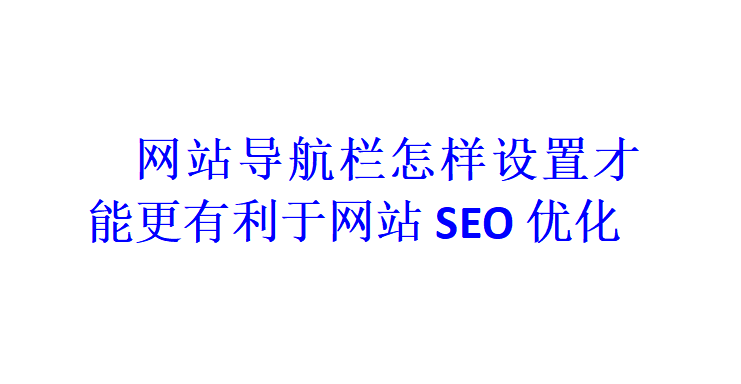 网站导航栏怎样设置才能更有利于网站 SEO 优化